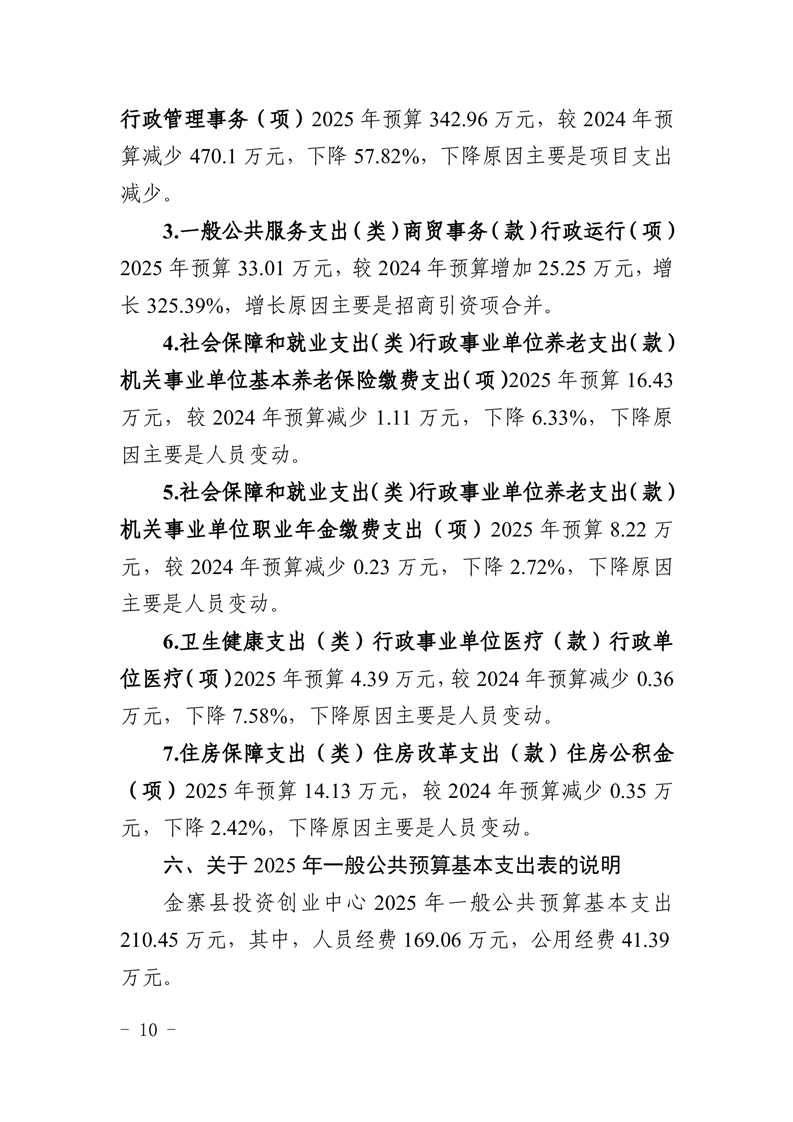 行政管理事务（项）2025 年预算 342.96 万元，较 2024 年预算减少 470.1 万元，下降 57.82%，下降原因主要是项目支出减少。

3.一般公共服务支出（类）商贸事务（款）行政运行（项）2025 年预算 33.01 万元，较 2024 年预算增加 25.25 万元，增长 325.39%，增长原因主要是招商引资项合并。

4.社会保障和就业支出（类）行政事业单位养老支出（款）机关事业单位基本养老保险缴费支出（项）2025 年预算 16.43 万元，较 2024 年预算减少 1.11 万元，下降 6.33%，下降原因主要是人员变动。

5.社会保障和就业支出（类）行政事业单位养老支出（款）机关事业单位职业年金缴费支出（项）2025 年预算 8.22 万元，较 2024 年预算减少 0.23 万元，下降 2.72%，下降原因主要是人员变动。

6.卫生健康支出（类）行政事业单位医疗（款）行政单位医疗（项）2025 年预算 4.39 万元，较 2024 年预算减少 0.36 万元，下降 7.58%，下降原因主要是人员变动。

7.住房保障支出（类）住房改革支出（款）住房公积金（项）2025 年预算 14.13 万元，较 2024 年预算减少 0.35 万元，下降 2.42%，下降原因主要是人员变动。

六、关于 2025 年一般公共预算基本支出表的说明

金寨县投资创业中心 2025 年一般公共预算基本支出 210.45 万元，其中，人员经费 169.06 万元，公用经费 41.39 万元。

－ 10 －